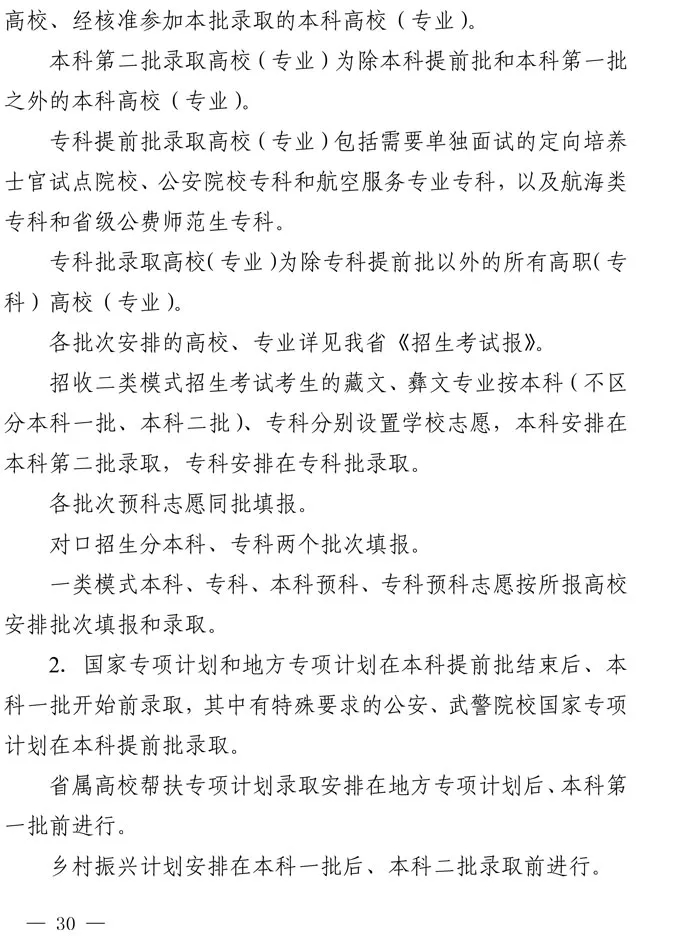 高校、经核准参加本批录取的本科高校（专业）。

本科第二批录取高校（专业）为除本科提前批和本科第一批之外的本科高校（专业）。

专科提前批录取高校（专业）包括需要单独面试的定向培养士官试点院校、公安院校专科和航空服务专业专科，以及航海类专科和省级公费师范生专科。

专科批录取高校（专业）为除专科提前批以外的所有高职（专科）高校（专业）。

各批次安排的高校、专业详见我省《招生考试报》。

招收二类模式招生考试考生的藏文、彝文专业按本科（不区分本科一批、本科二批）、专科分别设置学校志愿，本科安排在本科第二批录取，专科安排在专科批录取。

各批次预科志愿同批填报。

对口招生分本科、专科两个批次填报。

一类模式本科、专科、本科预科、专科预科志愿按所报高校安排批次填报和录取。

2. 国家专项计划和地方专项计划在本科提前批结束后、本科一批开始前录取，其中有特殊要求的公安、武警院校国家专项计划在本科提前批录取。

省属高校帮扶专项计划录取安排在地方专项计划后、本科第一批前进行。

乡村振兴计划安排在本科一批后、本科二批录取前进行。

— 30 —